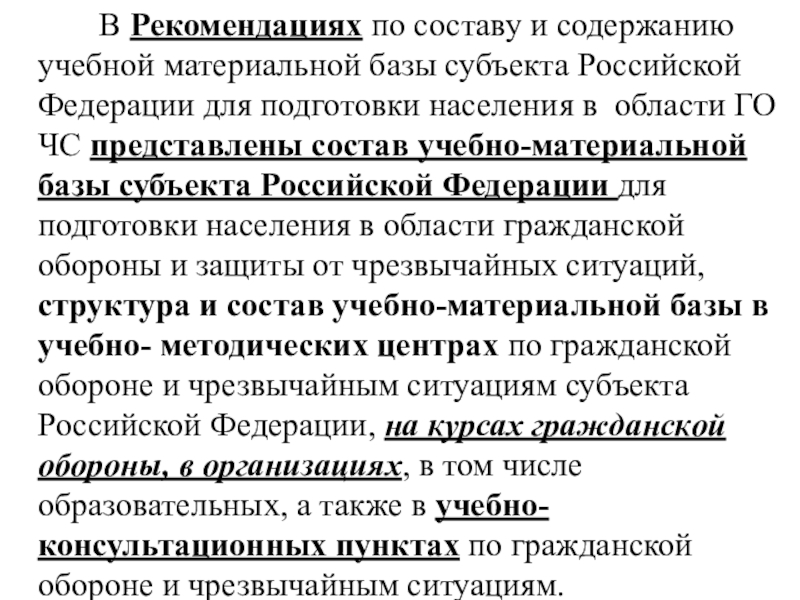 В Рекомендациях по составу и содержанию учебной материальной базы субъекта Российской Федерации для подготовки населения в области ГО ЧС представлены состав учебно-материальной базы субъекта Российской Федерации для подготовки населения в области гражданской обороны и защиты от чрезвычайных ситуаций, структура и состав учебно-материальной базы в учебно- методических центрах по гражданской обороне и чрезвычайным ситуациям субъекта Российской Федерации, на курсах гражданской обороны, в организациях, в том числе образовательных, а также в учебно-консультационных пунктах по гражданской обороне и чрезвычайным ситуациям.